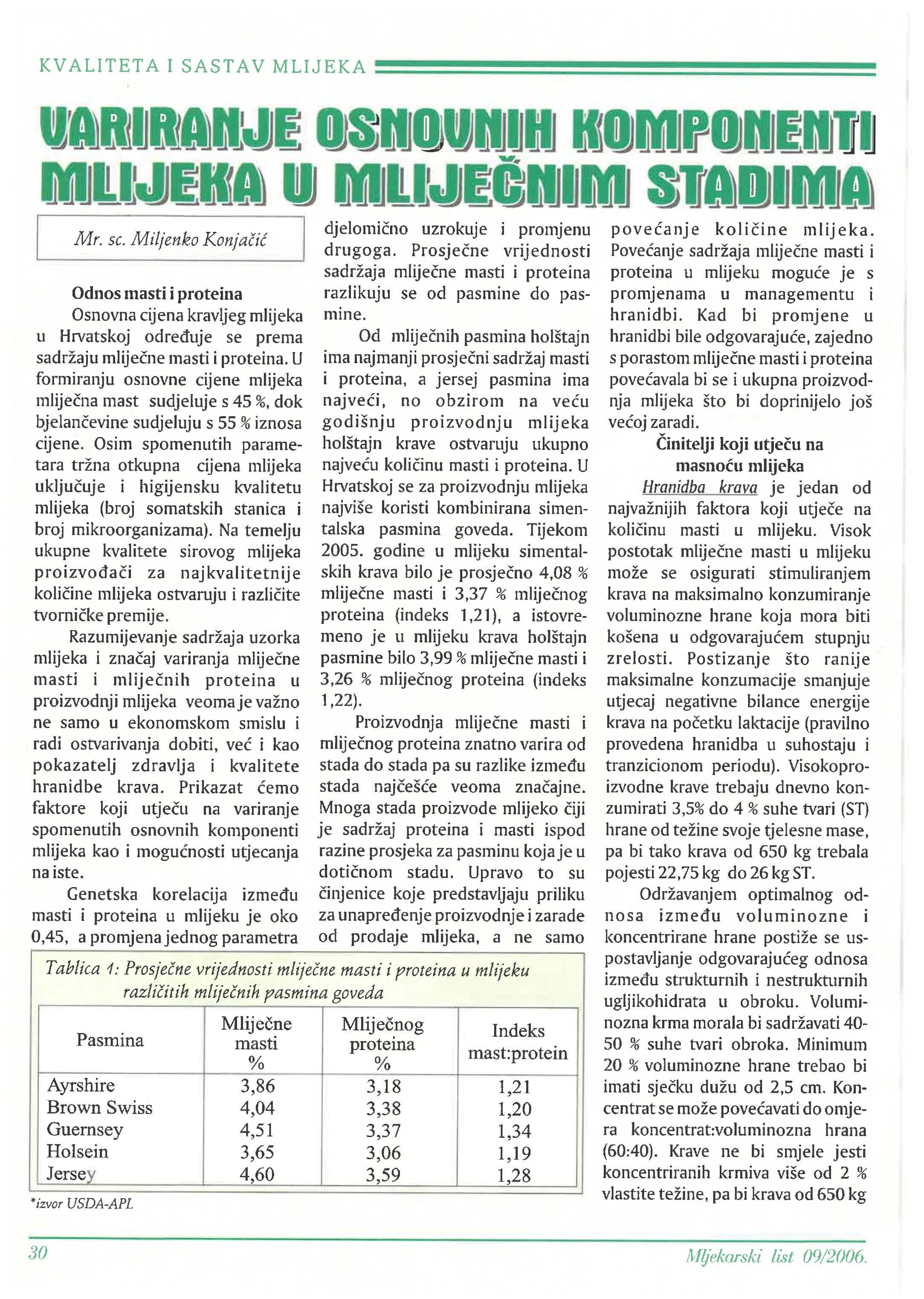 KVALITETA I SASTAV MLIJEKA

VARIRANJE OSNOVNIH KOMPONENTI MLIJEKA U MLIJEČNIM STADIMA

Mr. sc. Miljenko Konjačić

Odnos masti i proteina

Osnovna cijena kravljeg mlijeka u Hrvatskoj određuje se prema sadržaju mliječne masti i proteina. U formiranju osnovne cijene mlijeka mliječna mast sudjeluje s 45 %, dok bjelančevine sudjeluju s 55 % iznosa cijene. Osim spomenutih parametara tržna otkupna cijena mlijeka uključuje i higijensku kvalitetu mlijeka (broj somatskih stanica i broj mikroorganizama). Na temelju ukupne kvalitete sirovog mlijeka proizvođači za najkvalitetnije količine mlijeka ostvaruju i različite tvorničke premije.

Razumijevanje sadržaja uzorka mlijeka i značaj variranja mliječne masti i mliječnih proteina u proizvodnji mlijeka veoma je važno ne samo u ekonomskom smislu i radi ostvarivanja dobiti, već i kao pokazatelj zdravlja i kvalitete hranidbe krava. Prikazat ćemo faktore koji utječu na variranje spomenutih osnovnih komponenti mlijeka kao i mogućnosti utjecanja na iste.

Genetska korelacija između masti i proteina u mlijeku je oko 0,45, a promjena jednog parametra djelomično uzrokuje i promjenu drugoga. Prosječne vrijednosti sadržaja mliječne masti i proteina razlikuju se od pasmine do pasmine.

Od mliječnih pasmina holštajn ima najmanji prosječni sadržaj masti i proteina, a jersej pasmina ima najveći, no obzirom na veću godišnju proizvodnju mlijeka holštajn krave ostvaruju ukupno najveću količinu masti i proteina. U Hrvatskoj se za proizvodnju mlijeka najviše koristi kombinirana simentalska pasmina goveda. Tijekom 2005. godine u mlijeku simentalskih krava bilo je prosječno 4,08 % mliječne masti i 3,37 % mliječnog proteina (indeks 1,21), a istovremeno je u mlijeku krava holštajn pasmine bilo 3,99 % mliječne masti i 3,26 % mliječnog proteina (indeks 1,22).

Proizvodnja mliječne masti i mliječnog proteina znatno varira od stada do stada pa su razlike između stada najčešće veoma značajne. Mnoga stada proizvode mlijeko čiji je sadržaj proteina i masti ispod razine prosjeka za pasminu koja je u dotičnom stadu. Upravo to su činjenice koje predstavljaju priliku za unapređenje proizvodnje i zarade od prodaje mlijeka, a ne samo povećanje količine mlijeka. Povećanje sadržaja mliječne masti i proteina u mlijeku moguće je s promjenama u managementu i hranidbi. Kad bi promjene u hranidbi bile odgovarajuće, zajedno s porastom mliječne masti i proteina povećavala bi se i ukupna proizvodnja mlijeka što bi doprinijelo još većoj zaradi.

Činitelji koji utječu na masnoću mlijeka

Hranidba krava je jedan od najvažnijih faktora koji utječe na količinu masti u mlijeku. Visok postotak mliječne masti u mlijeku može se osigurati stimuliranjem krava na maksimalno konzumiranje voluminozne hrane koja mora biti košena u odgovarajućem stupnju zrelosti. Postizanje što ranije maksimalne konzumacije smanjuje utjecaj negativne bilance energije krava na početku laktacije (pravilno provedena hranidba u suhostaju i tranzicionom periodu). Visokoproizvodne krave trebaju dnevno konzumirati 3,5% do 4 % suhe tvari (ST) hrane od težine svoje tjelesne mase, pa bi tako krava od 650 kg trebala pojesti 22,75 kg do 26 kg ST.

Održavanjem optimalnog odnosa između voluminozne i koncentrirane hrane postiže se uspostavljanje odgovarajućeg odnosa između strukturnih i nestrukturnih ugljikohidrata u obroku. Voluminozna krma morala bi sadržavati 40-50 % suhe tvari obroka. Minimum 20 % voluminozne hrane trebao bi imati sječku dužu od 2,5 cm. Koncentrat se može povećavati do omjera koncentrat:voluminozna hrana (60:40). Krave ne bi smjele jesti koncentriranih krmiva više od 2 % vlastite težine, pa bi krava od 650 kg

Tablica 1: Prosječne vrijednosti mliječne masti i proteina u mlijeku različitih mliječnih pasmina goveda

| Pasmina | Mliječne masti % | Mliječnog proteina % | Indeks mast:protein |
|---|---|---|---|
| Ayrshire | 3,86 | 3,18 | 1,21 |
| Brown Swiss | 4,04 | 3,38 | 1,20 |
| Guernsey | 4,51 | 3,37 | 1,34 |
| Holsein | 3,65 | 3,06 | 1,19 |
| Jersey | 4,60 | 3,59 | 1,28 |

*izvor USDA-APL

30

Mljekarski list 09/2006.